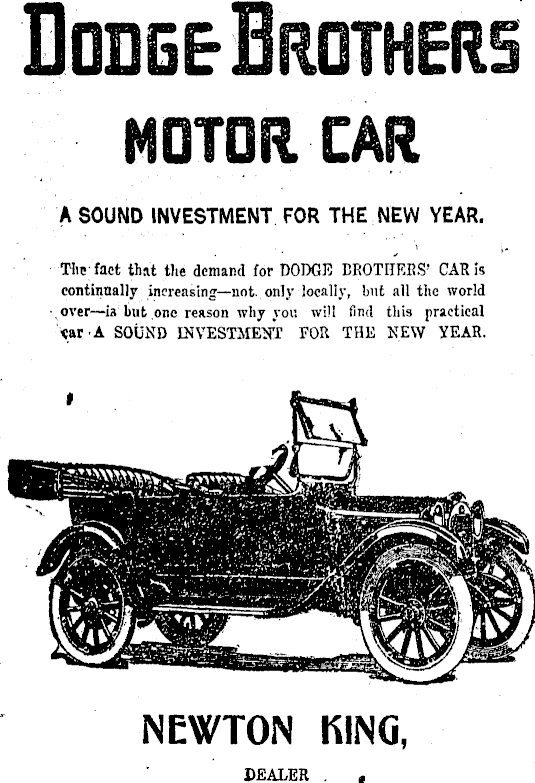 DODGE BROTHERS

MOTOR CAR

A SOUND INVESTMENT FOR THE NEW YEAR.

The fact that the demand for DODGE BROTHERS' CAR is continually increasing—not only locally, but all the world over—is but one reason why you will find this practical car A SOUND INVESTMENT FOR THE NEW YEAR.

NEWTON KING,

DEALER